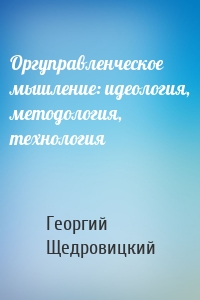 Оргуправленческое мышление: идеология, методология, технология

Георгий Щедровицкий